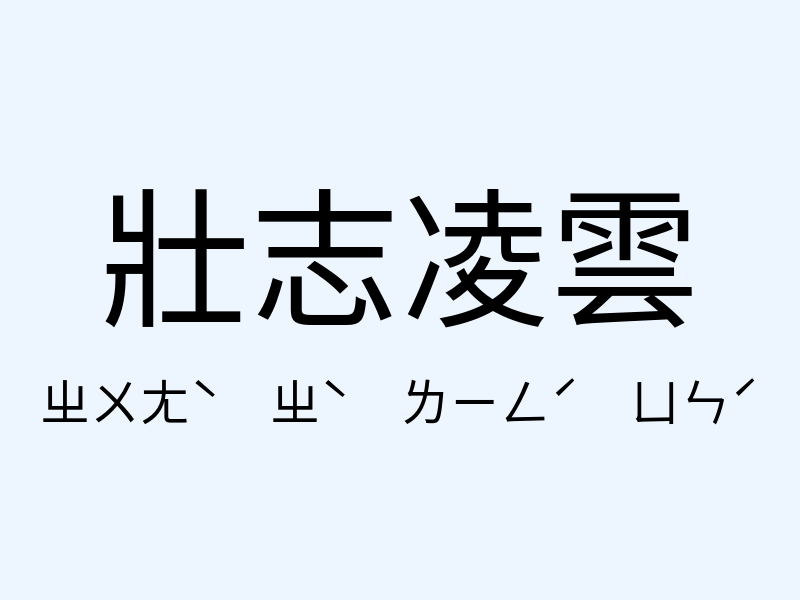 壯志凌雲

ㄓㄨㄤˋ ㄓˋ ㄌㄧㄥˊ ㄩㄣˊ